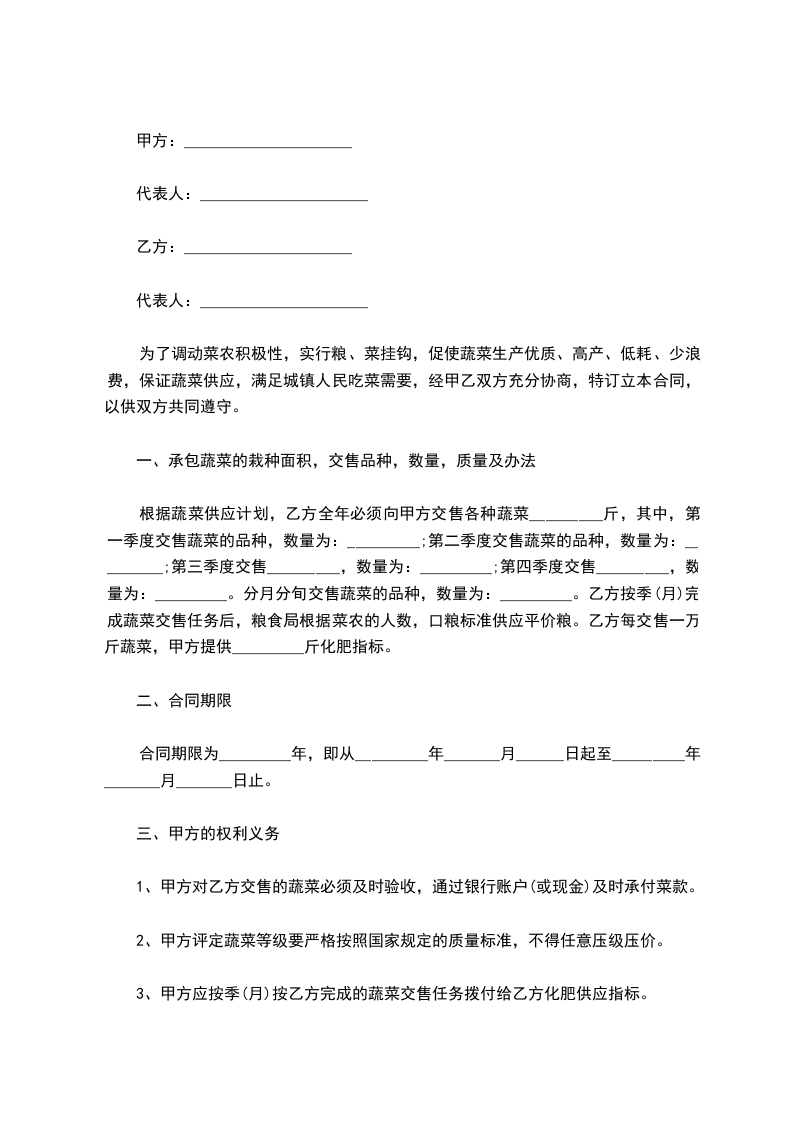 甲方：____________________

代表人：____________________

乙方：____________________

代表人：____________________

为了调动菜农积极性，实行粮、菜挂钩，促使蔬菜生产优质、高产、低耗、少浪费，保证蔬菜供应，满足城镇人民吃菜需要，经甲乙双方充分协商，特订立本合同，以供双方共同遵守。

一、承包蔬菜的栽种面积，交售品种，数量，质量及办法

根据蔬菜供应计划，乙方全年必须向甲方交售各种蔬菜_________斤，其中，第一季度交售蔬菜的品种，数量为：_________;第二季度交售蔬菜的品种，数量为：_________;第三季度交售_________，数量为：_________;第四季度交售_________，数量为：_________。分月分旬交售蔬菜的品种，数量为：_________。乙方按季(月)完成蔬菜交售任务后，粮食局根据菜农的人数，口粮标准供应平价粮。乙方每交售一万斤蔬菜，甲方提供_________斤化肥指标。

二、合同期限

合同期限为_________年，即从_________年_______月______日起至_________年_______月_______日止。

三、甲方的权利义务

1、甲方对乙方交售的蔬菜必须及时验收，通过银行账户(或现金)及时承付菜款。

2、甲方评定蔬菜等级要严格按照国家规定的质量标准，不得任意压级压价。

3、甲方应按季(月)按乙方完成的蔬菜交售任务拨付给乙方化肥供应指标。